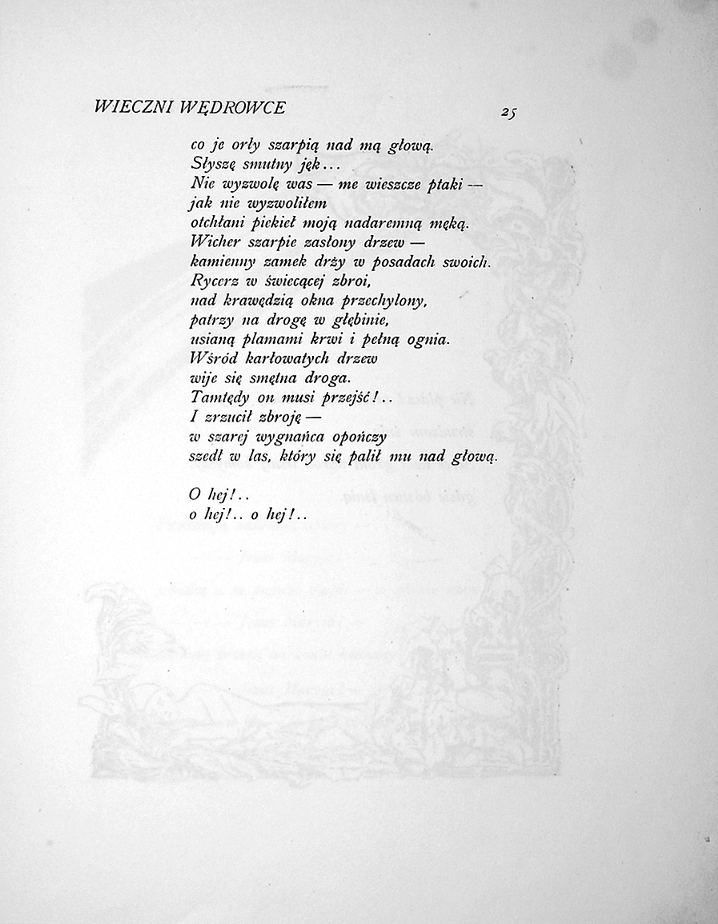 WIECZNI WĘDROWCE

25

co je orły szarpią nad mą głową.
Słyszę smutny jęk...
Nie wyzwolę was — me wieszcze ptaki —
jak nie wyzwoliłem
otchłani piekieł moją nadaremną męką.
Wicher szarpie zasłony drzew —
kamienny zamek drży w posadach swoich.
Rycerz w świecącej zbroi,
nad krawędzią okna przechylony,
patrzy na drogę w głębinie,
usianą plamami krwi i pełną ognia.
Wśród karłowatych drzew
wije się smętna droga.
Tamtędy on musi przejść!..
I zrzucił zbroję —
w szarej wygnańca opończy
szedł w las, który się palił mu nad głową.

O hej!..
o hej!.. o hej!..